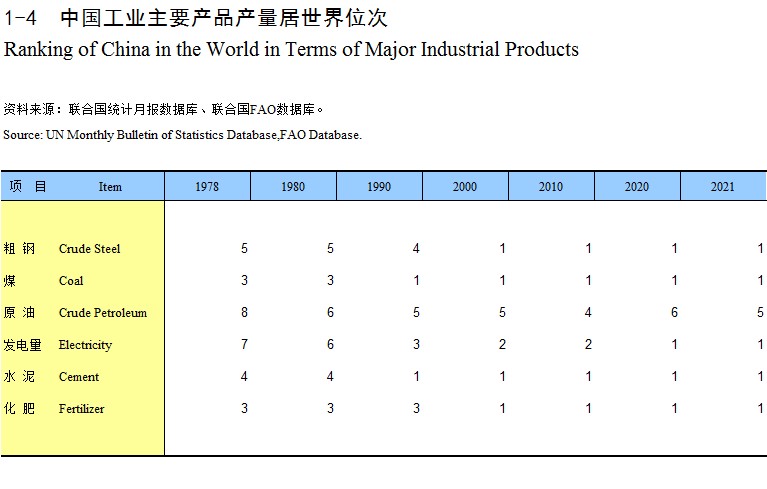 1-4 中国工业主要产品产量居世界位次
Ranking of China in the World in Terms of Major Industrial Products

资料来源：联合国统计月报数据库、联合国FAO数据库。
Source: UN Monthly Bulletin of Statistics Database,FAO Database.

| 项 目 | Item | 1978 | 1980 | 1990 | 2000 | 2010 | 2020 | 2021 |
|---|---|---|---|---|---|---|---|---|
| 粗 钢 | Crude Steel | 5 | 5 | 4 | 1 | 1 | 1 | 1 |
| 煤 | Coal | 3 | 3 | 1 | 1 | 1 | 1 | 1 |
| 原 油 | Crude Petroleum | 8 | 6 | 5 | 5 | 4 | 6 | 5 |
| 发电量 | Electricity | 7 | 6 | 3 | 2 | 2 | 1 | 1 |
| 水 泥 | Cement | 4 | 4 | 1 | 1 | 1 | 1 | 1 |
| 化 肥 | Fertilizer | 3 | 3 | 3 | 1 | 1 | 1 | 1 |